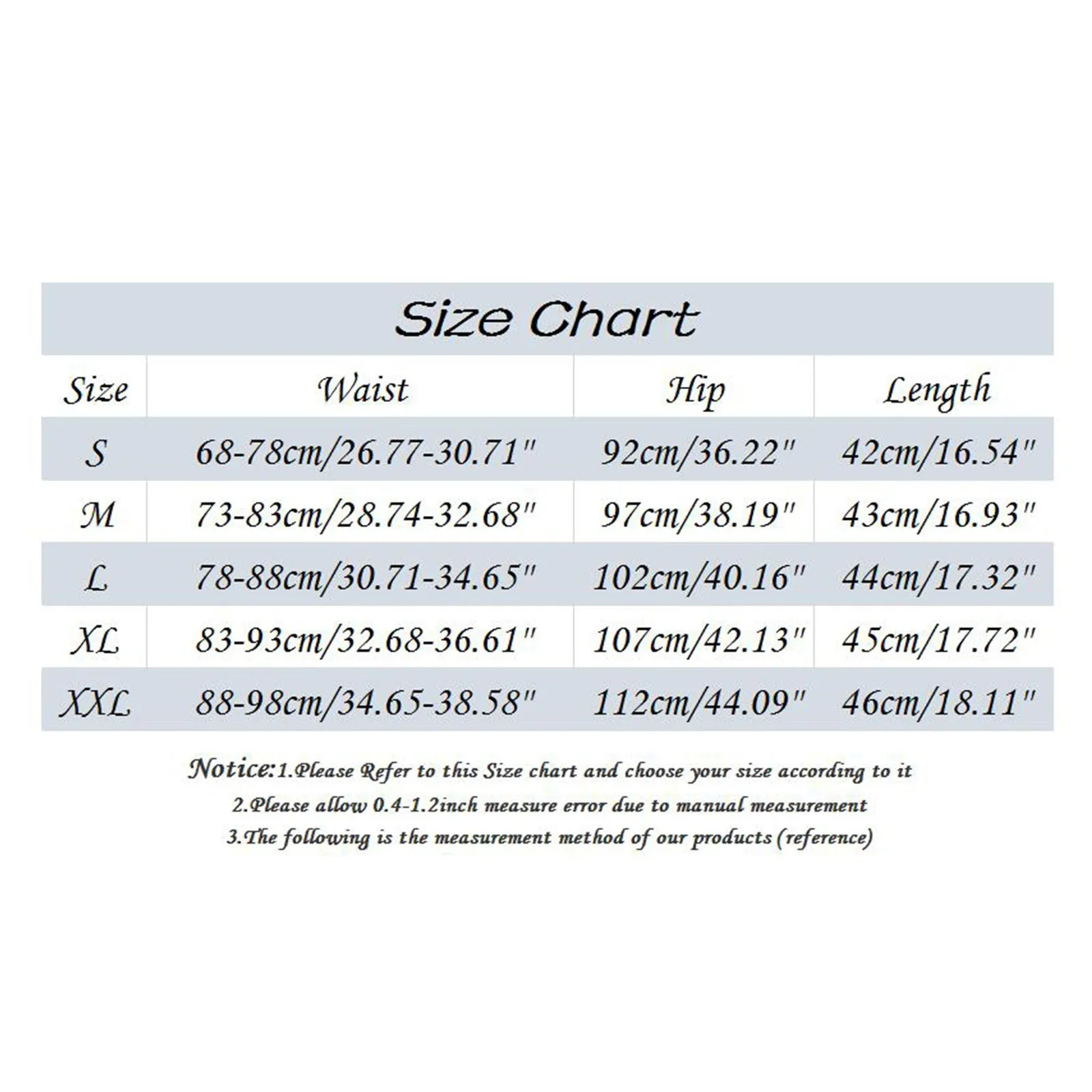 Size Chart

| Size | Waist | Hip | Length |
|---|---|---|---|
| S | 68-78cm/26.77-30.71" | 92cm/36.22" | 42cm/16.54" |
| M | 73-83cm/28.74-32.68" | 97cm/38.19" | 43cm/16.93" |
| L | 78-88cm/30.71-34.65" | 102cm/40.16" | 44cm/17.32" |
| XL | 83-93cm/32.68-36.61" | 107cm/42.13" | 45cm/17.72" |
| XXL | 88-98cm/34.65-38.58" | 112cm/44.09" | 46cm/18.11" |

Notice:1.Please Refer to this Size chart and choose your size according to it
2.Please allow 0.4-1.2inch measure error due to manual measurement
3.The following is the measurement method of our products (reference)